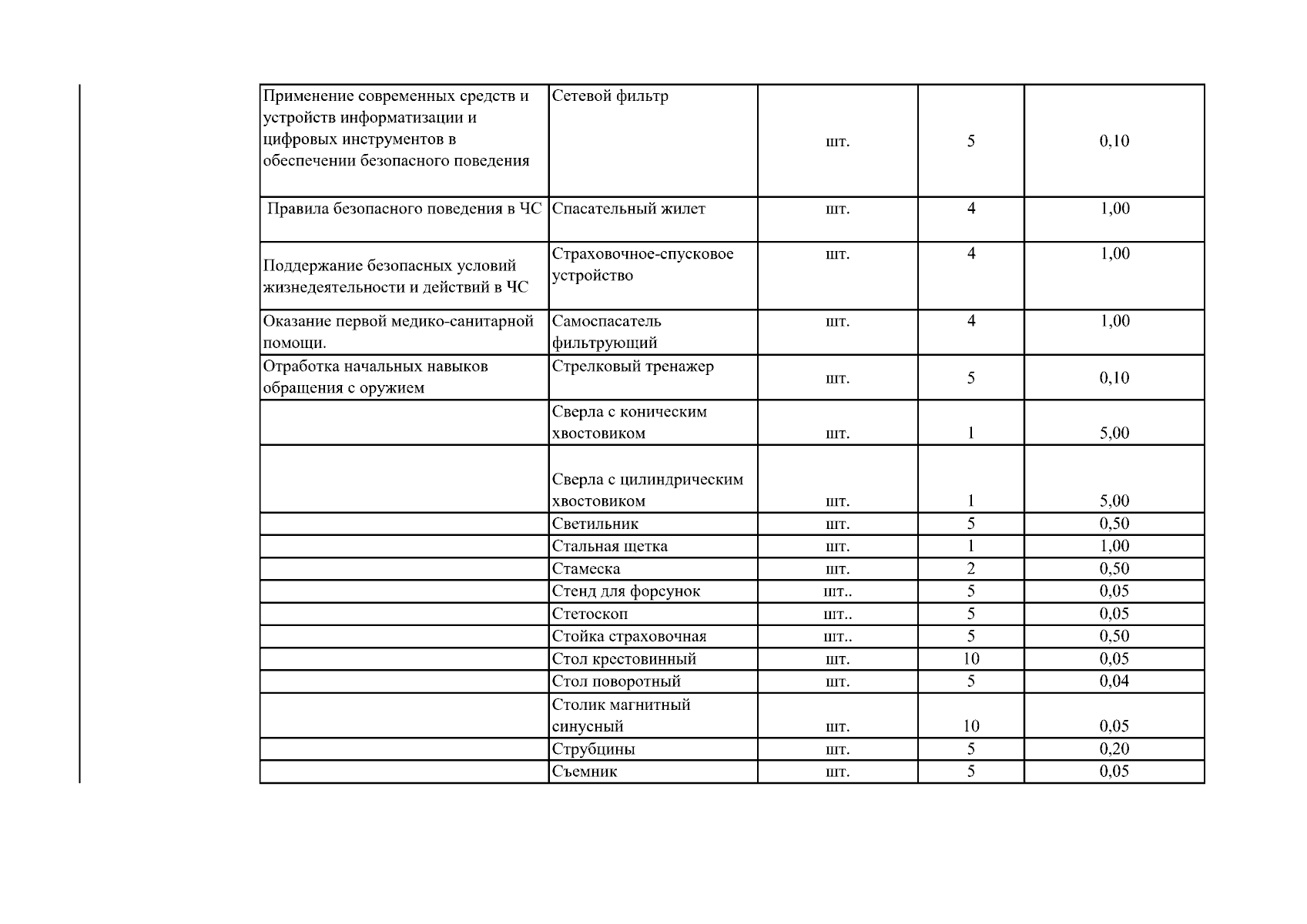 | | | | | |
|---|---|---|---|---|
| Применение современных средств и устройств информатизации и цифровых инструментов в обеспечении безопасного поведения | Сетевой фильтр | шт. | 5 | 0,10 |
| Правила безопасного поведения в ЧС | Спасательный жилет | шт. | 4 | 1,00 |
| Поддержание безопасных условий жизнедеятельности и действий в ЧС | Страховочное-спусковое устройство | шт. | 4 | 1,00 |
| Оказание первой медико-санитарной помощи. | Самоспасатель фильтрующий | шт. | 4 | 1,00 |
| Отработка начальных навыков обращения с оружием | Стрелковый тренажер | шт. | 5 | 0,10 |
| | Сверла с коническим хвостовиком | шт. | 1 | 5,00 |
| | Сверла с цилиндрическим хвостовиком | шт. | 1 | 5,00 |
| | Светильник | шт. | 5 | 0,50 |
| | Стальная щетка | шт. | 1 | 1,00 |
| | Стамеска | шт. | 2 | 0,50 |
| | Стенд для форсунок | шт.. | 5 | 0,05 |
| | Стетоскоп | шт.. | 5 | 0,05 |
| | Стойка страховочная | шт.. | 5 | 0,50 |
| | Стол крестовинный | шт. | 10 | 0,05 |
| | Стол поворотный | шт. | 5 | 0,04 |
| | Столик магнитный синусный | шт. | 10 | 0,05 |
| | Струбцины | шт. | 5 | 0,20 |
| | Съемник | шт. | 5 | 0,05 |